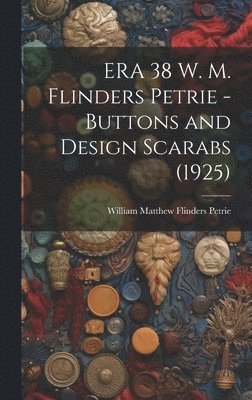 ERA 38 W. M. Flinders Petrie - Buttons and Design Scarabs (1925)

William Matthew Flinders Petrie